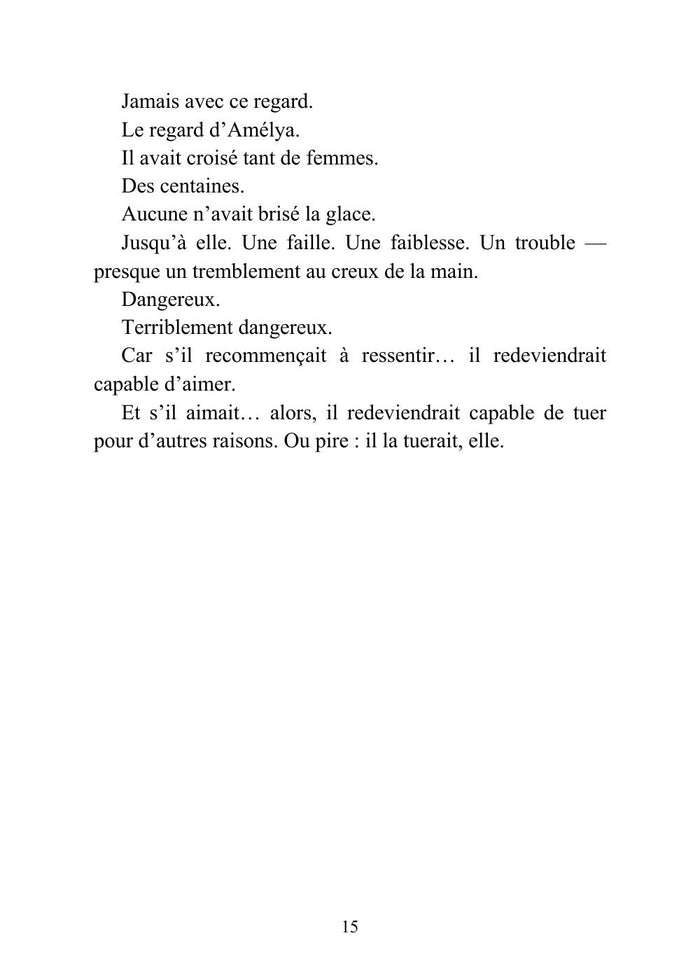 Jamais avec ce regard.

Le regard d’Amélya.

Il avait croisé tant de femmes.

Des centaines.

Aucune n’avait brisé la glace.

Jusqu’à elle. Une faille. Une faiblesse. Un trouble — presque un tremblement au creux de la main.

Dangereux.

Terriblement dangereux.

Car s’il recommençait à ressentir… il redeviendrait capable d’aimer.

Et s’il aimait… alors, il redeviendrait capable de tuer pour d’autres raisons. Ou pire : il la tuerait, elle.

15